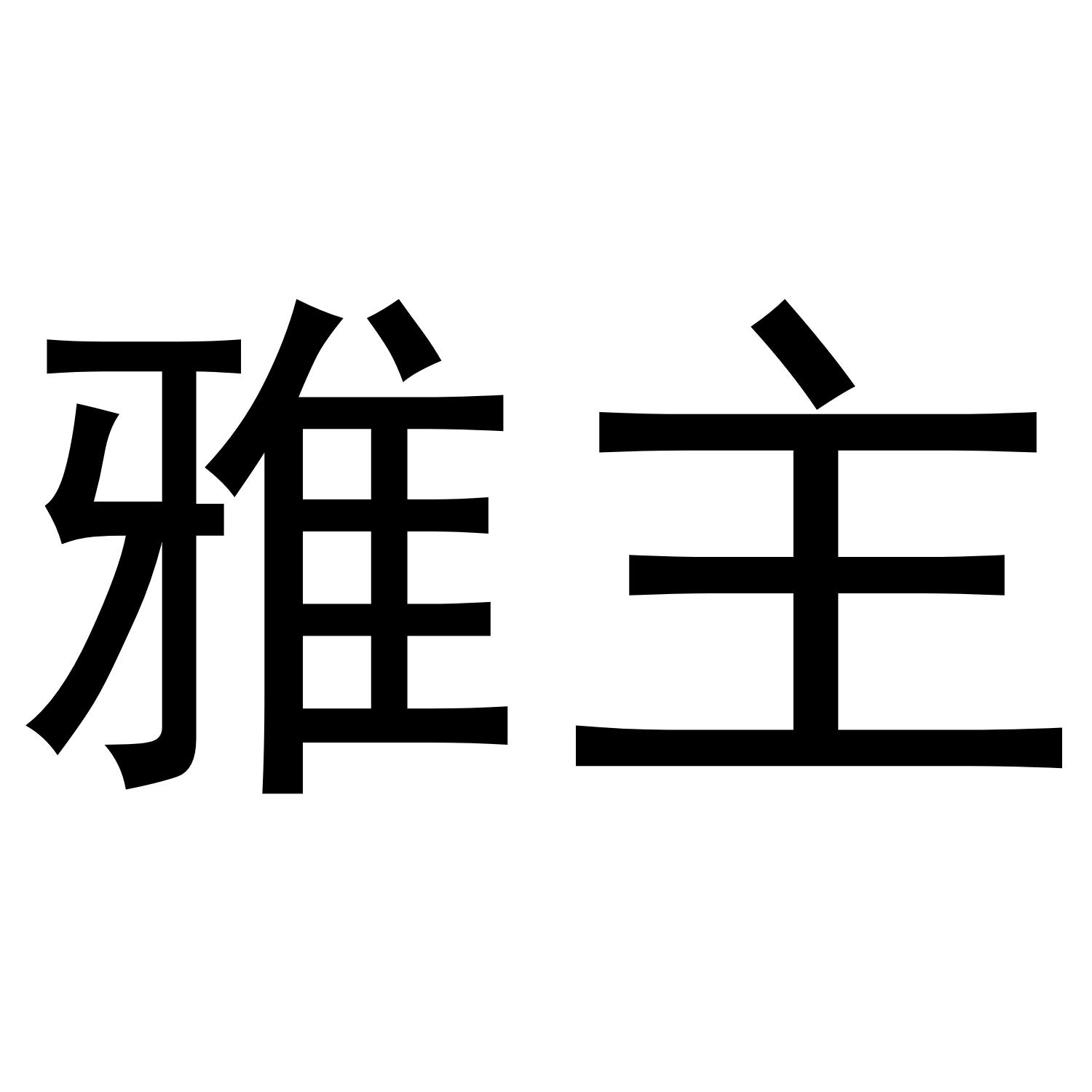 雅主